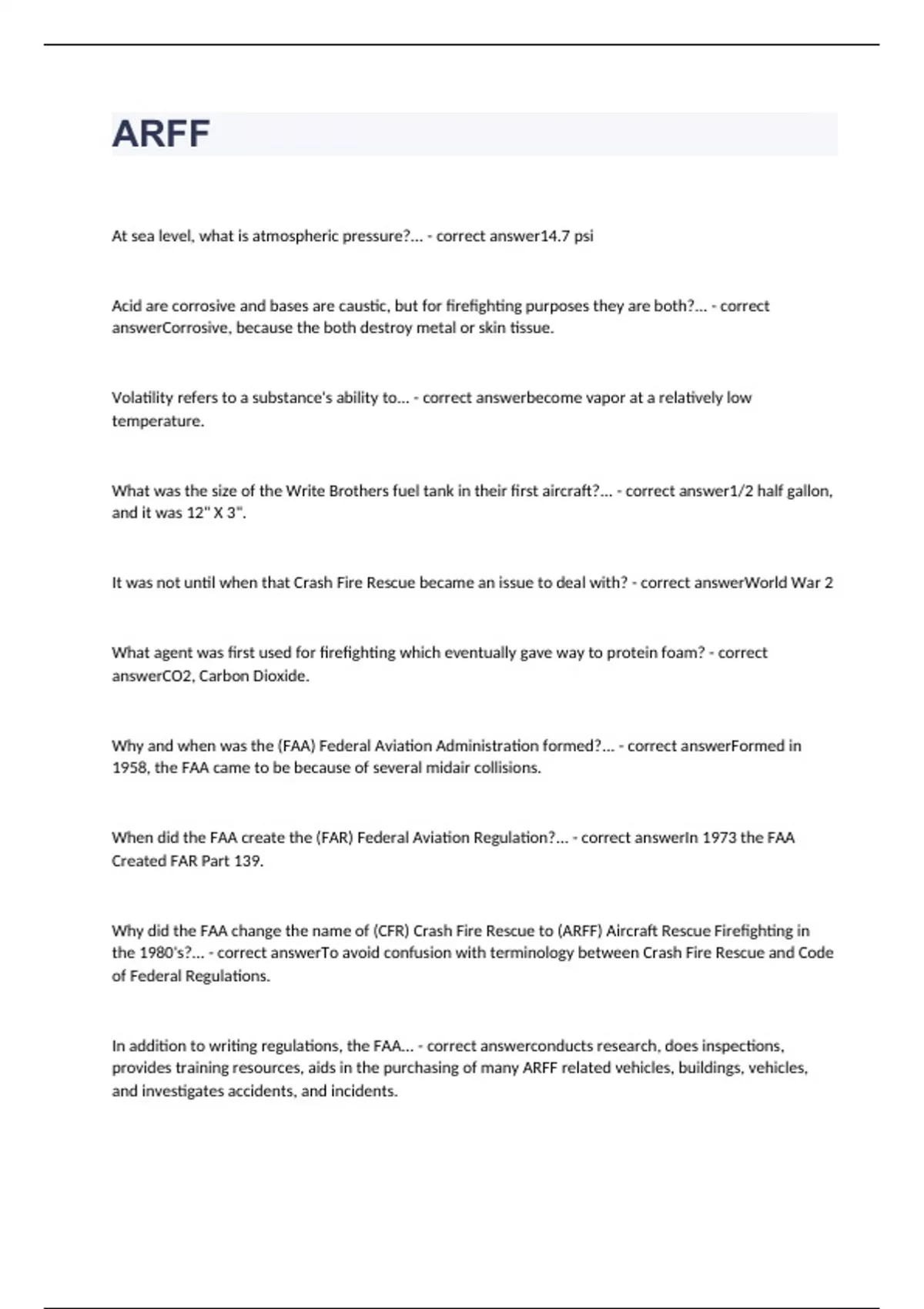 ARFF

At sea level, what is atmospheric pressure?... - correct answer14.7 psi

Acid are corrosive and bases are caustic, but for firefighting purposes they are both?... - correct answerCorrosive, because the both destroy metal or skin tissue.

Volatility refers to a substance's ability to... - correct answerbecome vapor at a relatively low temperature.

What was the size of the Write Brothers fuel tank in their first aircraft?... - correct answer1/2 half gallon, and it was 12" X 3".

It was not until when that Crash Fire Rescue became an issue to deal with? - correct answerWorld War 2

What agent was first used for firefighting which eventually gave way to protein foam? - correct answerCO2, Carbon Dioxide.

Why and when was the (FAA) Federal Aviation Administration formed?... - correct answerFormed in 1958, the FAA came to be because of several midair collisions.

When did the FAA create the (FAR) Federal Aviation Regulation?... - correct answerIn 1973 the FAA Created FAR Part 139.

Why did the FAA change the name of (CFR) Crash Fire Rescue to (ARFF) Aircraft Rescue Firefighting in the 1980's?... - correct answerTo avoid confusion with terminology between Crash Fire Rescue and Code of Federal Regulations.

In addition to writing regulations, the FAA... - correct answerconducts research, does inspections, provides training resources, aids in the purchasing of many ARFF related vehicles, buildings, vehicles, and investigates accidents, and incidents.